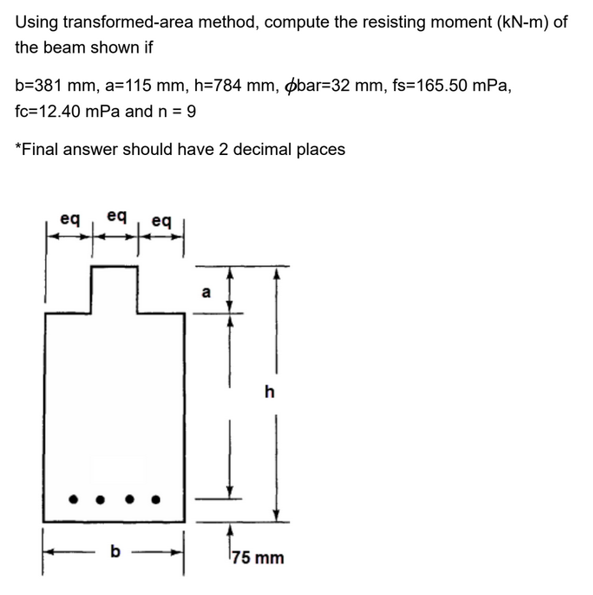 Using transformed-area method, compute the resisting moment (kN-m) of the beam shown if

b=381 mm, a=115 mm, h=784 mm, $\phi$bar=32 mm, fs=165.50 mPa, fc=12.40 mPa and n = 9

*Final answer should have 2 decimal places

eq eq eq

a

h

b

75 mm